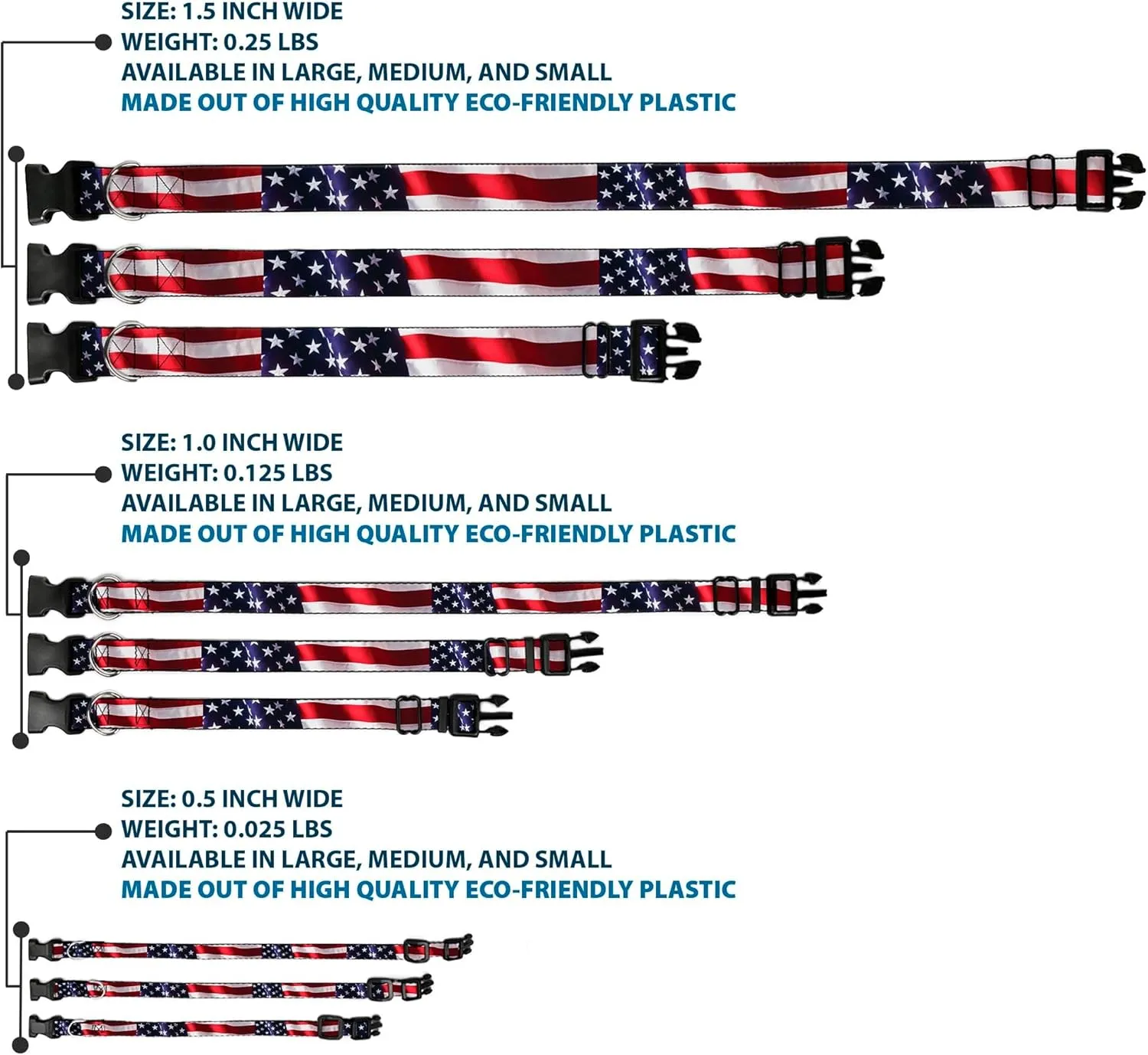 SIZE: 1.5 INCH WIDE
WEIGHT: 0.25 LBS
AVAILABLE IN LARGE, MEDIUM, AND SMALL
MADE OUT OF HIGH QUALITY ECO-FRIENDLY PLASTIC

SIZE: 1.0 INCH WIDE
WEIGHT: 0.125 LBS
AVAILABLE IN LARGE, MEDIUM, AND SMALL
MADE OUT OF HIGH QUALITY ECO-FRIENDLY PLASTIC

SIZE: 0.5 INCH WIDE
WEIGHT: 0.025 LBS
AVAILABLE IN LARGE, MEDIUM, AND SMALL
MADE OUT OF HIGH QUALITY ECO-FRIENDLY PLASTIC